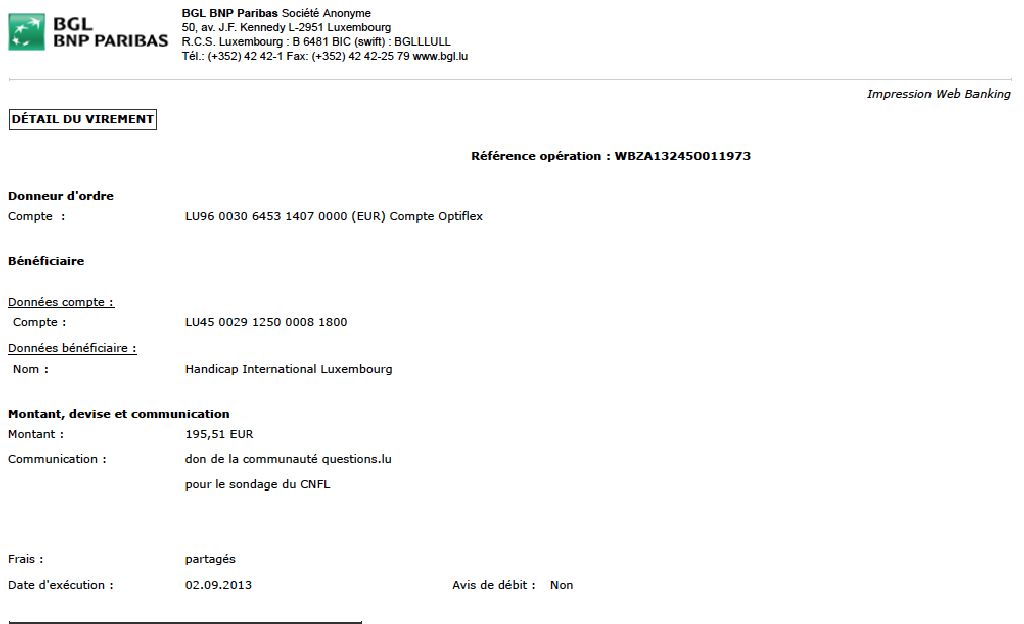 BGL
BNP PARIBAS

BGL BNP Paribas Société Anonyme
50, av. J.F. Kennedy L-2951 Luxembourg
R.C.S. Luxembourg : B 6481 BIC (swift) : BGLLLULL
Tél.: (+352) 42 42-1 Fax: (+352) 42 42-25 79 www.bgl.lu

Impression Web Banking

DÉTAIL DU VIREMENT

Référence opération : WBZA132450011973

Donneur d'ordre
Compte : LU96 0030 6453 1407 0000 (EUR) Compte Optiflex

Bénéficiaire

Données compte :
Compte : LU45 0029 1250 0008 1800

Données bénéficiaire :
Nom : Handicap International Luxembourg

Montant, devise et communication
Montant : 195,51 EUR
Communication : don de la communauté questions.lu
pour le sondage du CNFL

Frais : partagés
Date d'exécution : 02.09.2013 Avis de débit : Non